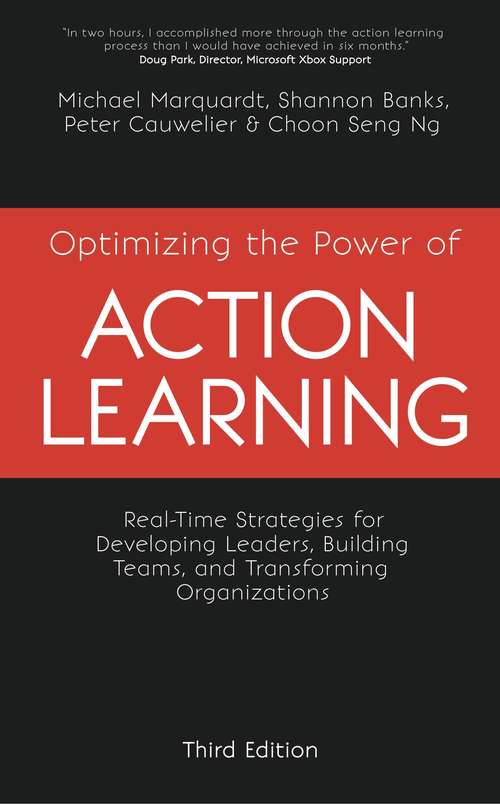 "In two hours, I accomplished more through the action learning process than I would have achieved in six months."
Doug Park, Director, Microsoft Xbox Support

Michael Marquardt, Shannon Banks, Peter Cauwelier & Choon Seng Ng

Optimizing the Power of

ACTION LEARNING

Real-Time Strategies for Developing Leaders, Building Teams, and Transforming Organizations

Third Edition